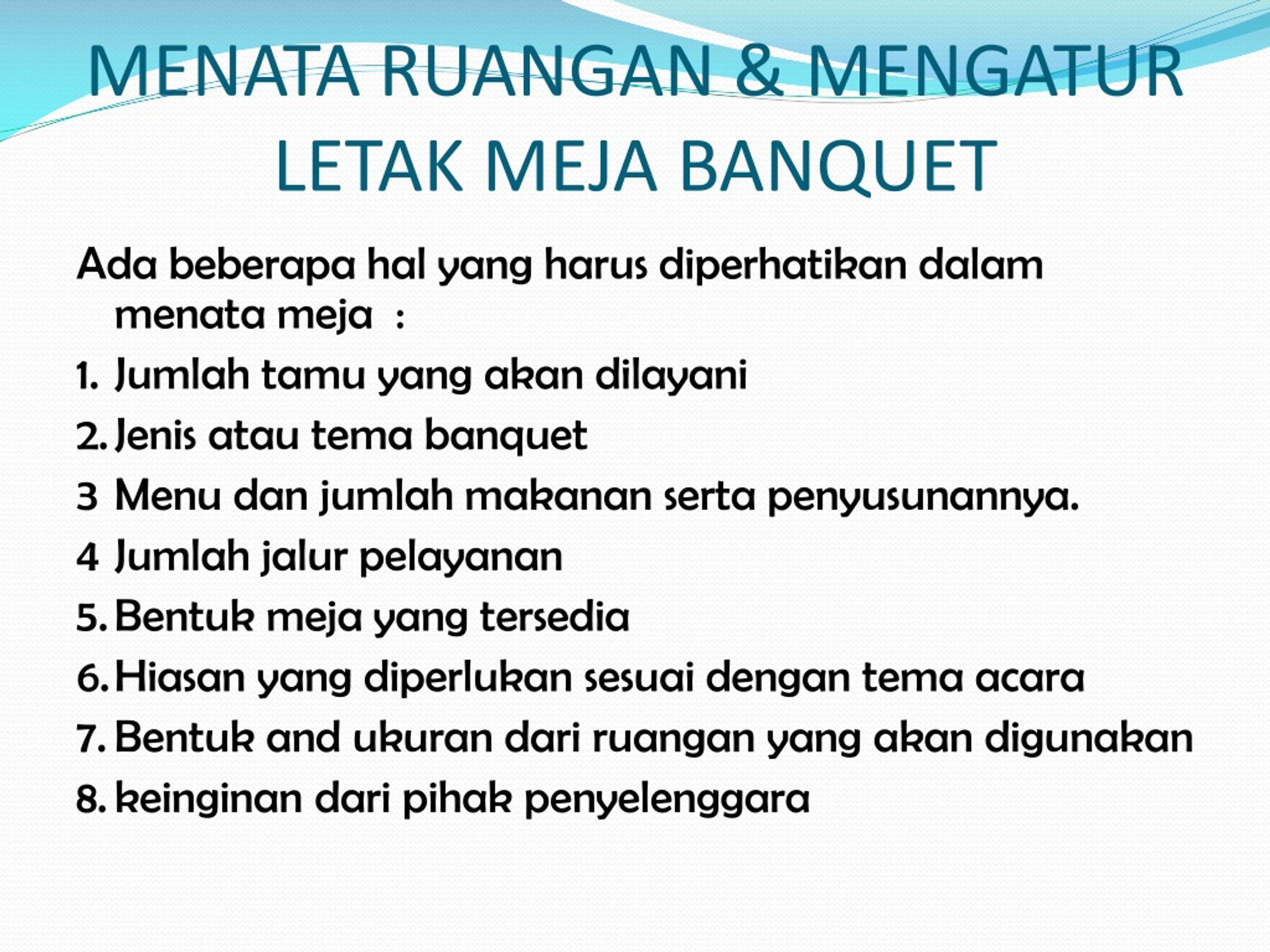 MENATA RUANGAN & MENGATUR LETAK MEJA BANQUET

Ada beberapa hal yang harus diperhatikan dalam menata meja :

1. Jumlah tamu yang akan dilayani
2. Jenis atau tema banquet
3 Menu dan jumlah makanan serta penyusunannya.
4 Jumlah jalur pelayanan
5. Bentuk meja yang tersedia
6. Hiasan yang diperlukan sesuai dengan tema acara
7. Bentuk and ukuran dari ruangan yang akan digunakan
8. keinginan dari pihak penyelenggara